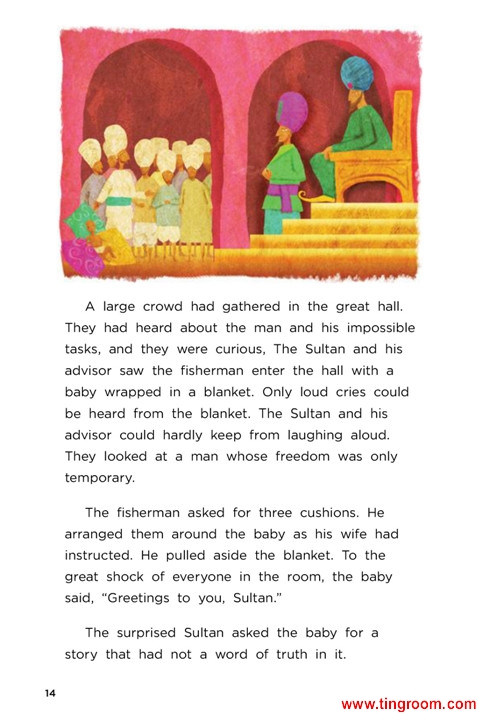 A large crowd had gathered in the great hall. They had heard about the man and his impossible tasks, and they were curious, The Sultan and his advisor saw the fisherman enter the hall with a baby wrapped in a blanket. Only loud cries could be heard from the blanket. The Sultan and his advisor could hardly keep from laughing aloud. They looked at a man whose freedom was only temporary.

The fisherman asked for three cushions. He arranged them around the baby as his wife had instructed. He pulled aside the blanket. To the great shock of everyone in the room, the baby said, "Greetings to you, Sultan."

The surprised Sultan asked the baby for a story that had not a word of truth in it.

14

www.tingroom.com